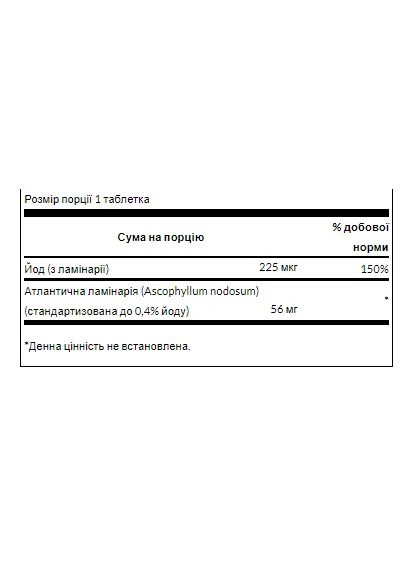 Розмір порції 1 таблетка

| Сума на порцію | | % добової норми |
|---|---|---|
| Йод (з ламінарії) | 225 мкг | 150% |
| Атлантична ламінарія (Ascophyllum nodosum) (стандартизована до 0,4% йоду) | 56 мг | * |

*Денна цінність не встановлена.